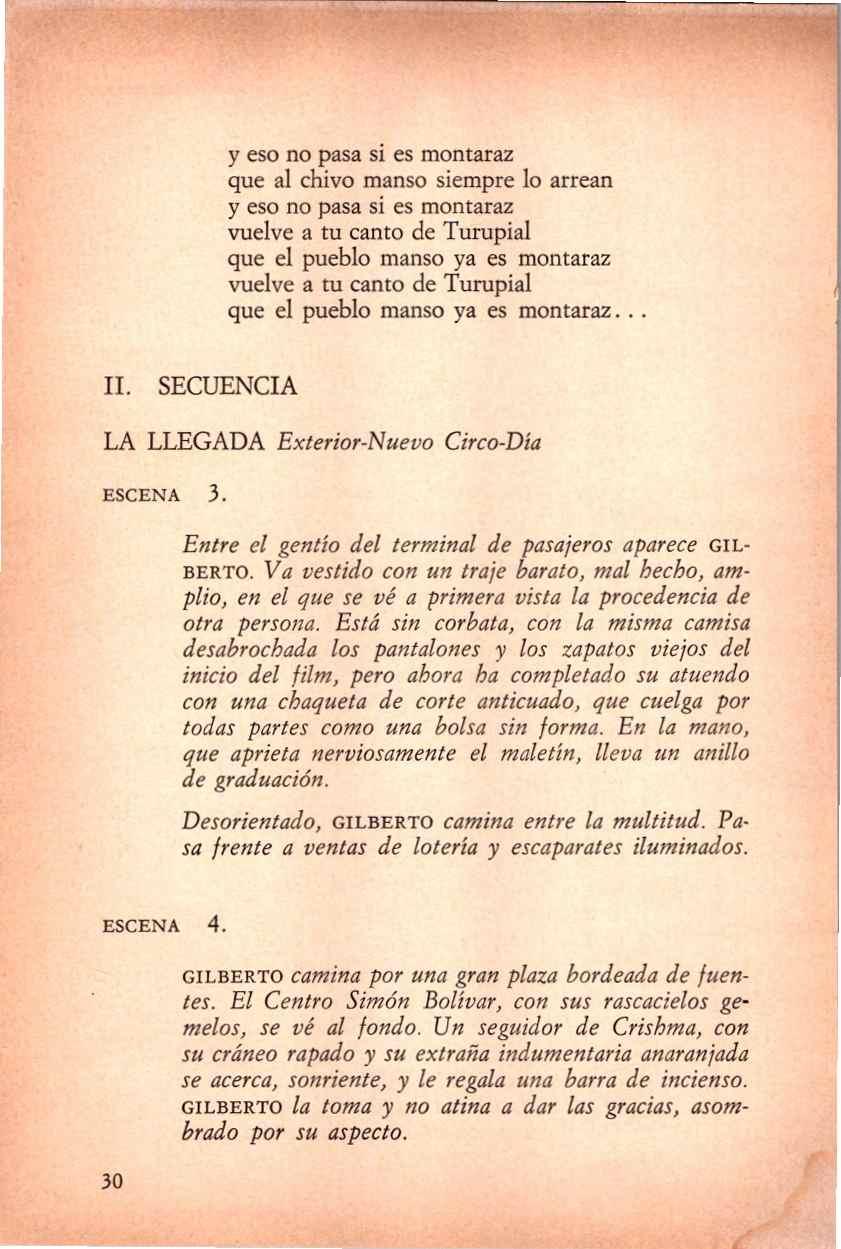 y eso no pasa si es montaraz
que al chivo manso siempre lo arrean
y eso no pasa si es montaraz
vuelve a tu canto de Turupial
que el pueblo manso ya es montaraz
vuelve a tu canto de Turupial
que el pueblo manso ya es montaraz...

II. SECUENCIA

LA LLEGADA Exterior-Nuevo Circo-Día

ESCENA 3.

Entre el gentío del terminal de pasajeros aparece GILBERTO. Va vestido con un traje barato, mal hecho, amplio, en el que se vé a primera vista la procedencia de otra persona. Está sin corbata, con la misma camisa desabrochada los pantalones y los zapatos viejos del inicio del film, pero ahora ha completado su atuendo con una chaqueta de corte anticuado, que cuelga por todas partes como una bolsa sin forma. En la mano, que aprieta nerviosamente el maletín, lleva un anillo de graduación.

Desorientado, GILBERTO camina entre la multitud. Pasa frente a ventas de lotería y escaparates iluminados.

ESCENA 4.

GILBERTO camina por una gran plaza bordeada de fuentes. El Centro Simón Bolívar, con sus rascacielos gemelos, se vé al fondo. Un seguidor de Crishma, con su cráneo rapado y su extraña indumentaria anaranjada se acerca, sonriente, y le regala una barra de incienso. GILBERTO la toma y no atina a dar las gracias, asombrado por su aspecto.

30